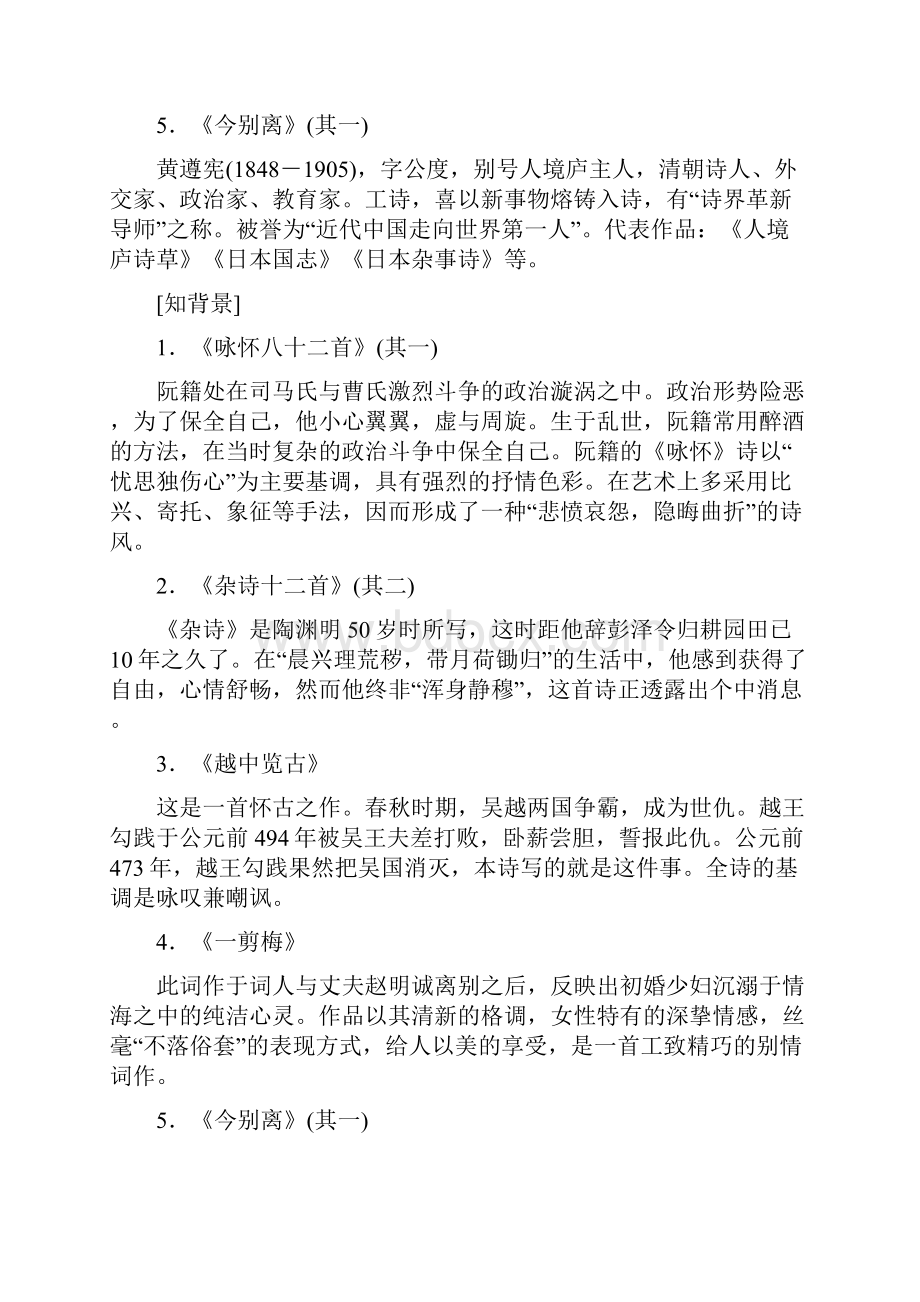 5．《今别离》(其一)

黄遵宪(1848－1905)，字公度，别号人境庐主人，清朝诗人、外交家、政治家、教育家。工诗，喜以新事物熔铸入诗，有“诗界革新导师”之称。被誉为“近代中国走向世界第一人”。代表作品：《人境庐诗草》《日本国志》《日本杂事诗》等。

[知背景]

1．《咏怀八十二首》(其一)

阮籍处在司马氏与曹氏激烈斗争的政治漩涡之中。政治形势险恶，为了保全自己，他小心翼翼，虚与周旋。生于乱世，阮籍常用醉酒的方法，在当时复杂的政治斗争中保全自己。阮籍的《咏怀》诗以“忧思独伤心”为主要基调，具有强烈的抒情色彩。在艺术上多采用比兴、寄托、象征等手法，因而形成了一种“悲愤哀怨，隐晦曲折”的诗风。

2．《杂诗十二首》(其二)

《杂诗》是陶渊明50岁时所写，这时距他辞彭泽令归耕园田已10年之久了。在“晨兴理荒秽，带月荷锄归”的生活中，他感到获得了自由，心情舒畅，然而他终非“浑身静穆”，这首诗正透露出个中消息。

3．《越中览古》

这是一首怀古之作。春秋时期，吴越两国争霸，成为世仇。越王勾践于公元前494年被吴王夫差打败，卧薪尝胆，誓报此仇。公元前473年，越王勾践果然把吴国消灭，本诗写的就是这件事。全诗的基调是咏叹兼嘲讽。

4．《一剪梅》

此词作于词人与丈夫赵明诚离别之后，反映出初婚少妇沉溺于情海之中的纯洁心灵。作品以其清新的格调，女性特有的深挚情感，丝毫“不落俗套”的表现方式，给人以美的享受，是一首工致精巧的别情词作。

5．《今别离》(其一)